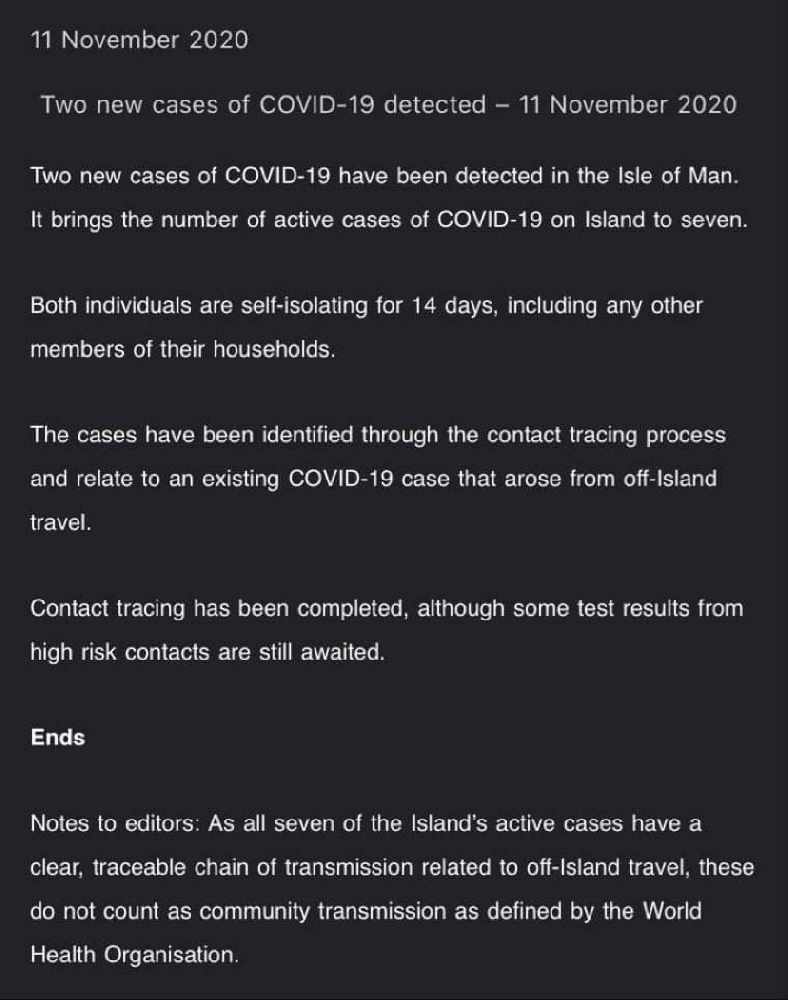 11 November 2020

Two new cases of COVID-19 detected – 11 November 2020

Two new cases of COVID-19 have been detected in the Isle of Man. It brings the number of active cases of COVID-19 on Island to seven.

Both individuals are self-isolating for 14 days, including any other members of their households.

The cases have been identified through the contact tracing process and relate to an existing COVID-19 case that arose from off-Island travel.

Contact tracing has been completed, although some test results from high risk contacts are still awaited.

Ends

Notes to editors: As all seven of the Island's active cases have a clear, traceable chain of transmission related to off-Island travel, these do not count as community transmission as defined by the World Health Organisation.